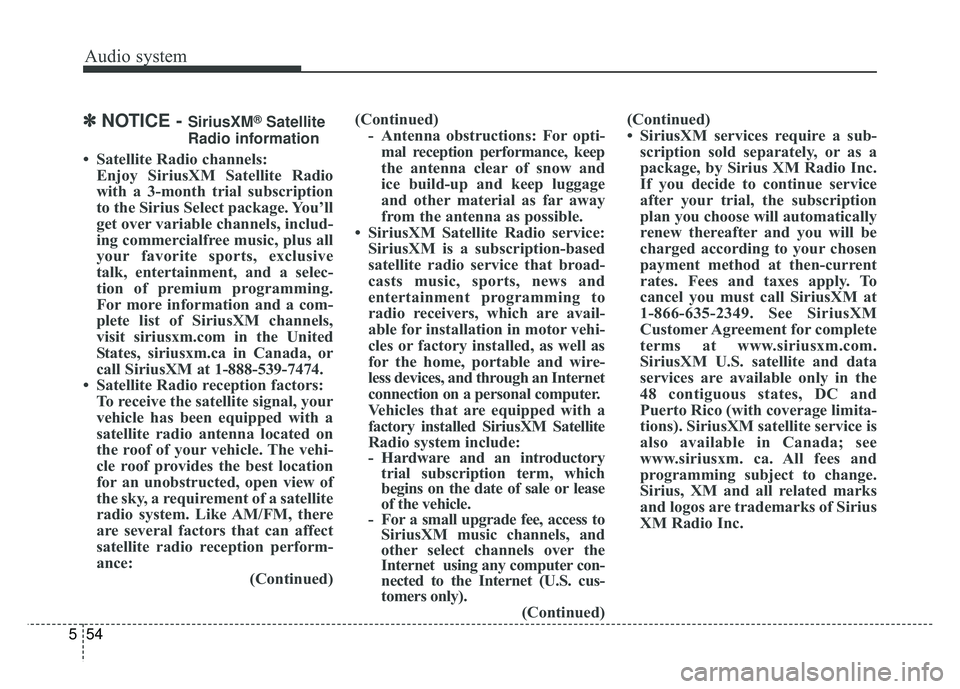 Audio system

✽ NOTICE - SiriusXM® Satellite Radio information

• Satellite Radio channels:
Enjoy SiriusXM Satellite Radio with a 3-month trial subscription to the Sirius Select package. You'll get over variable channels, including commercialfree music, plus all your favorite sports, exclusive talk, entertainment, and a selection of premium programming. For more information and a complete list of SiriusXM channels, visit siriusxm.com in the United States, siriusxm.ca in Canada, or call SiriusXM at 1-888-539-7474.
• Satellite Radio reception factors:
To receive the satellite signal, your vehicle has been equipped with a satellite radio antenna located on the roof of your vehicle. The vehicle roof provides the best location for an unobstructed, open view of the sky, a requirement of a satellite radio system. Like AM/FM, there are several factors that can affect satellite radio reception performance:
(Continued)

(Continued)
- Antenna obstructions: For optimal reception performance, keep the antenna clear of snow and ice build-up and keep luggage and other material as far away from the antenna as possible.
• SiriusXM Satellite Radio service:
SiriusXM is a subscription-based satellite radio service that broadcasts music, sports, news and entertainment programming to radio receivers, which are available for installation in motor vehicles or factory installed, as well as for the home, portable and wireless devices, and through an Internet connection on a personal computer.
Vehicles that are equipped with a factory installed SiriusXM Satellite Radio system include:
- Hardware and an introductory trial subscription term, which begins on the date of sale or lease of the vehicle.
- For a small upgrade fee, access to SiriusXM music channels, and other select channels over the Internet using any computer connected to the Internet (U.S. customers only).
(Continued)

(Continued)
• SiriusXM services require a subscription sold separately, or as a package, by Sirius XM Radio Inc. If you decide to continue service after your trial, the subscription plan you choose will automatically renew thereafter and you will be charged according to your chosen payment method at then-current rates. Fees and taxes apply. To cancel you must call SiriusXM at 1-866-635-2349. See SiriusXM Customer Agreement for complete terms at www.siriusxm.com. SiriusXM U.S. satellite and data services are available only in the 48 contiguous states, DC and Puerto Rico (with coverage limitations). SiriusXM satellite service is also available in Canada; see www.siriusxm. ca. All fees and programming subject to change. Sirius, XM and all related marks and logos are trademarks of Sirius XM Radio Inc.

5 54

carmanualsonline.info